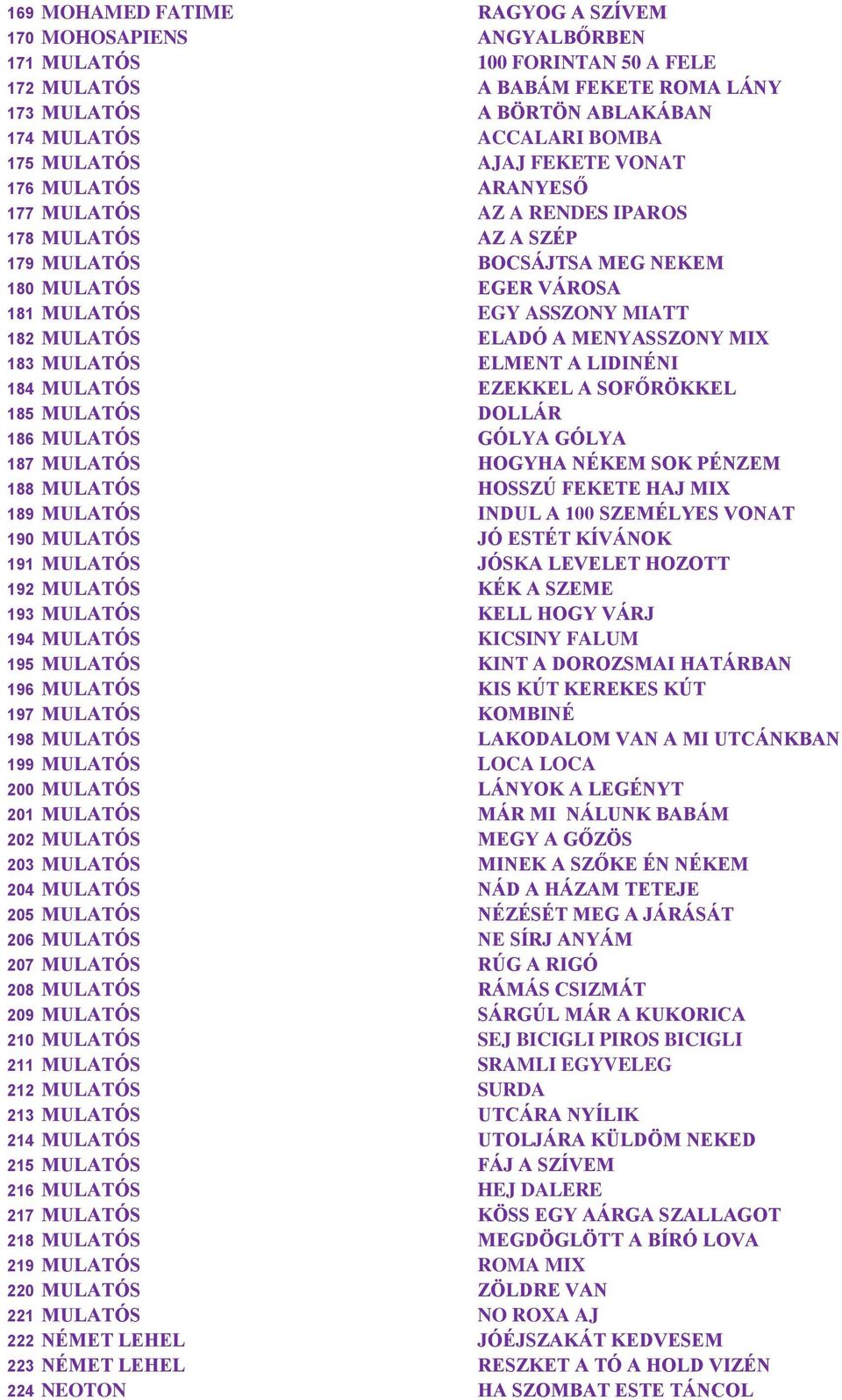 | | | |
|---|---|---|
| 169 | MOHAMED FATIME | RAGYOG A SZÍVEM |
| 170 | MOHOSAPIENS | ANGYALBŐRBEN |
| 171 | MULATÓS | 100 FORINTAN 50 A FELE |
| 172 | MULATÓS | A BABÁM FEKETE ROMA LÁNY |
| 173 | MULATÓS | A BÖRTÖN ABLAKÁBAN |
| 174 | MULATÓS | ACCALARI BOMBA |
| 175 | MULATÓS | AJAJ FEKETE VONAT |
| 176 | MULATÓS | ARANYESŐ |
| 177 | MULATÓS | AZ A RENDES IPAROS |
| 178 | MULATÓS | AZ A SZÉP |
| 179 | MULATÓS | BOCSÁJTSA MEG NEKEM |
| 180 | MULATÓS | EGER VÁROSA |
| 181 | MULATÓS | EGY ASSZONY MIATT |
| 182 | MULATÓS | ELADÓ A MENYASSZONY MIX |
| 183 | MULATÓS | ELMENT A LIDINÉNI |
| 184 | MULATÓS | EZEKKEL A SOFŐRÖKKEL |
| 185 | MULATÓS | DOLLÁR |
| 186 | MULATÓS | GÓLYA GÓLYA |
| 187 | MULATÓS | HOGYHA NÉKEM SOK PÉNZEM |
| 188 | MULATÓS | HOSSZÚ FEKETE HAJ MIX |
| 189 | MULATÓS | INDUL A 100 SZEMÉLYES VONAT |
| 190 | MULATÓS | JÓ ESTÉT KÍVÁNOK |
| 191 | MULATÓS | JÓSKA LEVELET HOZOTT |
| 192 | MULATÓS | KÉK A SZEME |
| 193 | MULATÓS | KELL HOGY VÁRJ |
| 194 | MULATÓS | KICSINY FALUM |
| 195 | MULATÓS | KINT A DOROZSMAI HATÁRBAN |
| 196 | MULATÓS | KIS KÚT KEREKES KÚT |
| 197 | MULATÓS | KOMBINÉ |
| 198 | MULATÓS | LAKODALOM VAN A MI UTCÁNKBAN |
| 199 | MULATÓS | LOCA LOCA |
| 200 | MULATÓS | LÁNYOK A LEGÉNYT |
| 201 | MULATÓS | MÁR MI NÁLUNK BABÁM |
| 202 | MULATÓS | MEGY A GŐZÖS |
| 203 | MULATÓS | MINEK A SZŐKE ÉN NÉKEM |
| 204 | MULATÓS | NÁD A HÁZAM TETEJE |
| 205 | MULATÓS | NÉZÉSÉT MEG A JÁRÁSÁT |
| 206 | MULATÓS | NE SÍRJ ANYÁM |
| 207 | MULATÓS | RÚG A RIGÓ |
| 208 | MULATÓS | RÁMÁS CSIZMÁT |
| 209 | MULATÓS | SÁRGÚL MÁR A KUKORICA |
| 210 | MULATÓS | SEJ BICIGLI PIROS BICIGLI |
| 211 | MULATÓS | SRAMLI EGYVELEG |
| 212 | MULATÓS | SURDA |
| 213 | MULATÓS | UTCÁRA NYÍLIK |
| 214 | MULATÓS | UTOLJÁRA KÜLDÖM NEKED |
| 215 | MULATÓS | FÁJ A SZÍVEM |
| 216 | MULATÓS | HEJ DALERE |
| 217 | MULATÓS | KÖSS EGY AÁRGA SZALLAGOT |
| 218 | MULATÓS | MEGDÖGLÖTT A BÍRÓ LOVA |
| 219 | MULATÓS | ROMA MIX |
| 220 | MULATÓS | ZÖLDRE VAN |
| 221 | MULATÓS | NO ROXA AJ |
| 222 | NÉMET LEHEL | JÓÉJSZAKÁT KEDVESEM |
| 223 | NÉMET LEHEL | RESZKET A TÓ A HOLD VIZÉN |
| 224 | NEOTON | HA SZOMBAT ESTE TÁNCOL |